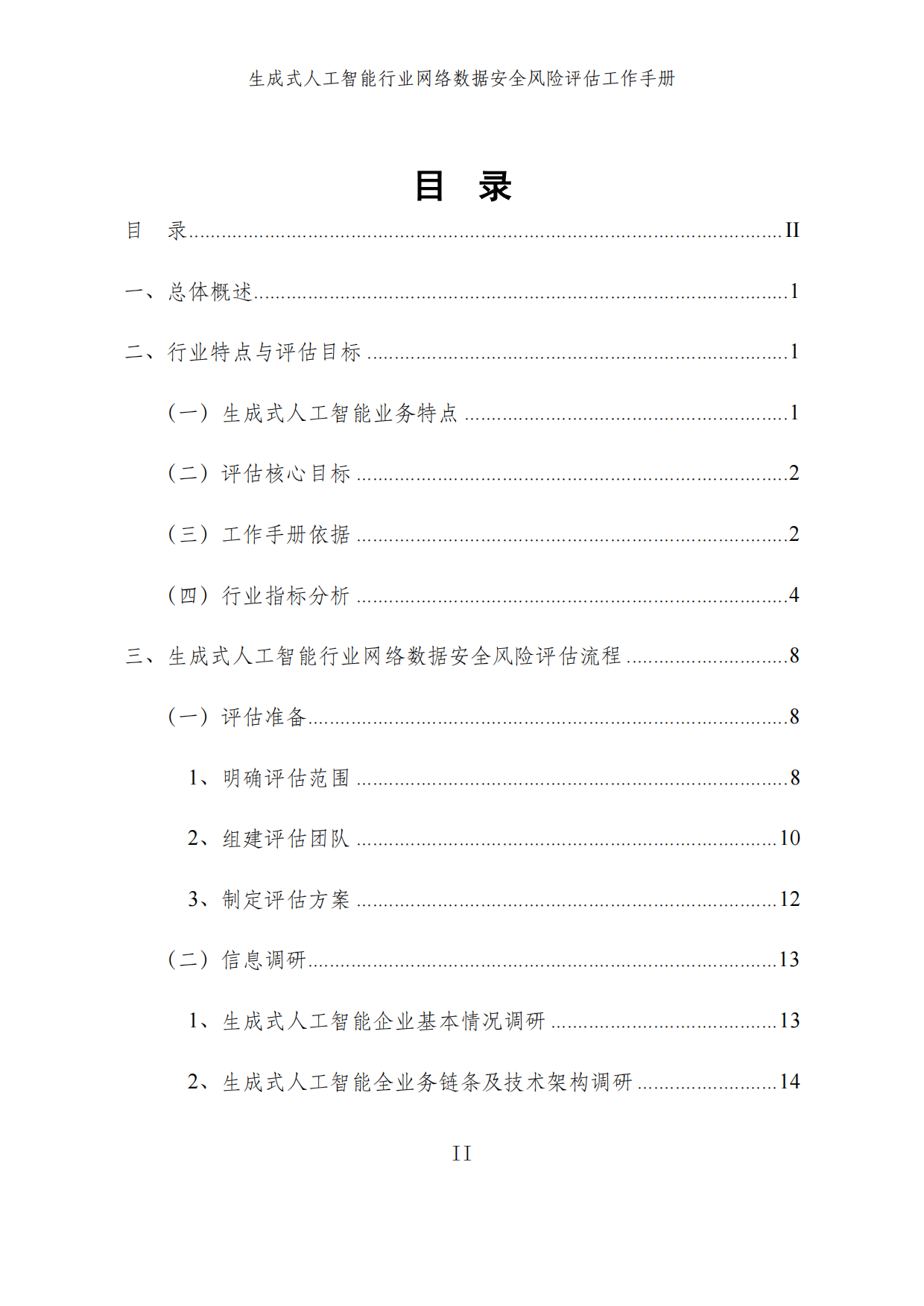 生成式人工智能行业网络数据安全风险评估工作手册

目 录

目 录 II

一、总体概述 1

二、行业特点与评估目标 1

（一）生成式人工智能业务特点 1

（二）评估核心目标 2

（三）工作手册依据 2

（四）行业指标分析 4

三、生成式人工智能行业网络数据安全风险评估流程 8

（一）评估准备 8

1、明确评估范围 8

2、组建评估团队 10

3、制定评估方案 12

（二）信息调研 13

1、生成式人工智能企业基本情况调研 13

2、生成式人工智能全业务链条及技术架构调研 14

II